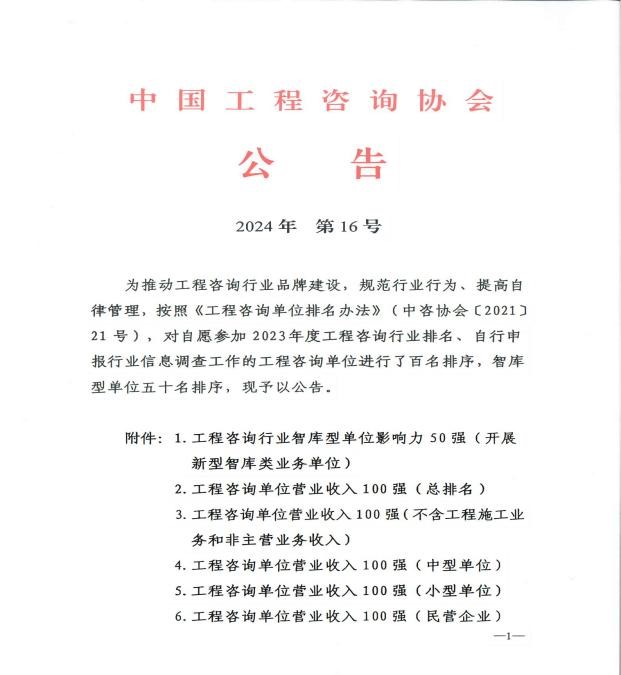 中国工程咨询协会

公　告

2024年　第16号

为推动工程咨询行业品牌建设，规范行业行为、提高自律管理，按照《工程咨询单位排名办法》（中咨协会〔2021〕21号），对自愿参加2023年度工程咨询行业排名、自行申报行业信息调查工作的工程咨询单位进行了百名排序，智库型单位五十名排序，现予以公告。

附件：1. 工程咨询行业智库型单位影响力50强（开展新型智库类业务单位）
2. 工程咨询单位营业收入100强（总排名）
3. 工程咨询单位营业收入100强（不含工程施工业务和非主营业务收入）
4. 工程咨询单位营业收入100强（中型单位）
5. 工程咨询单位营业收入100强（小型单位）
6. 工程咨询单位营业收入100强（民营企业）

—1—